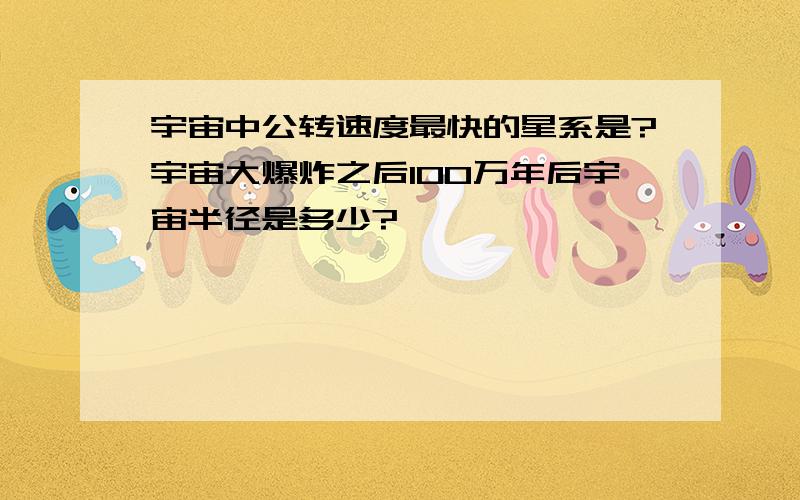 宇宙中公转速度最快的星系是?宇宙大爆炸之后100万年后宇宙半径是多少?